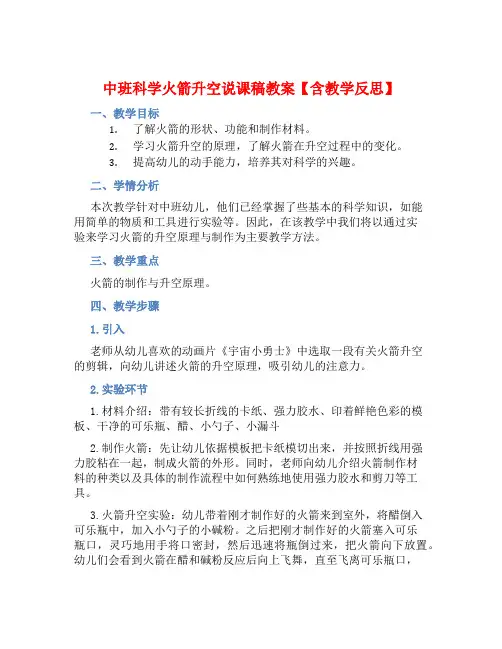 中班科学火箭升空说课稿教案【含教学反思】

一、教学目标

1. 了解火箭的形状、功能和制作材料。

2. 学习火箭升空的原理，了解火箭在升空过程中的变化。

3. 提高幼儿的动手能力，培养其对科学的兴趣。

二、学情分析

本次教学针对中班幼儿，他们已经掌握了些基本的科学知识，如能用简单的物质和工具进行实验等。因此，在该教学中我们将以通过实验来学习火箭的升空原理与制作为主要教学方法。

三、教学重点

火箭的制作与升空原理。

四、教学步骤

1. 引入

老师从幼儿喜欢的动画片《宇宙小勇士》中选取一段有关火箭升空的剪辑，向幼儿讲述火箭的升空原理，吸引幼儿的注意力。

2. 实验环节

1. 材料介绍：带有较长折线的卡纸、强力胶水、印着鲜艳色彩的模板、干净的可乐瓶、醋、小勺子、小漏斗

2. 制作火箭：先让幼儿依据模板把卡纸模切出来，并按照折线用强力胶粘在一起，制成火箭的外形。同时，老师向幼儿介绍火箭制作材料的种类以及具体的制作流程中如何熟练地使用强力胶水和剪刀等工具。

3. 火箭升空实验：幼儿带着刚才制作好的火箭来到室外，将醋倒入可乐瓶中，加入小勺子的小碱粉。之后把刚才制作好的火箭塞入可乐瓶口，灵巧地用手将口密封，然后迅速将瓶倒过来，把火箭向下放置。幼儿们会看到火箭在醋和碱粉反应后向上飞舞，直至飞离可乐瓶口，